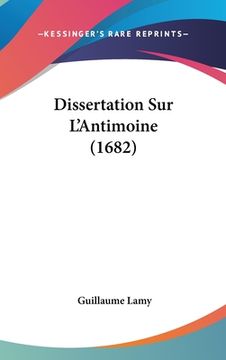 —KESSINGER'S RARE REPRINTS—

Dissertation Sur L'Antimoine (1682)

Guillaume Lamy